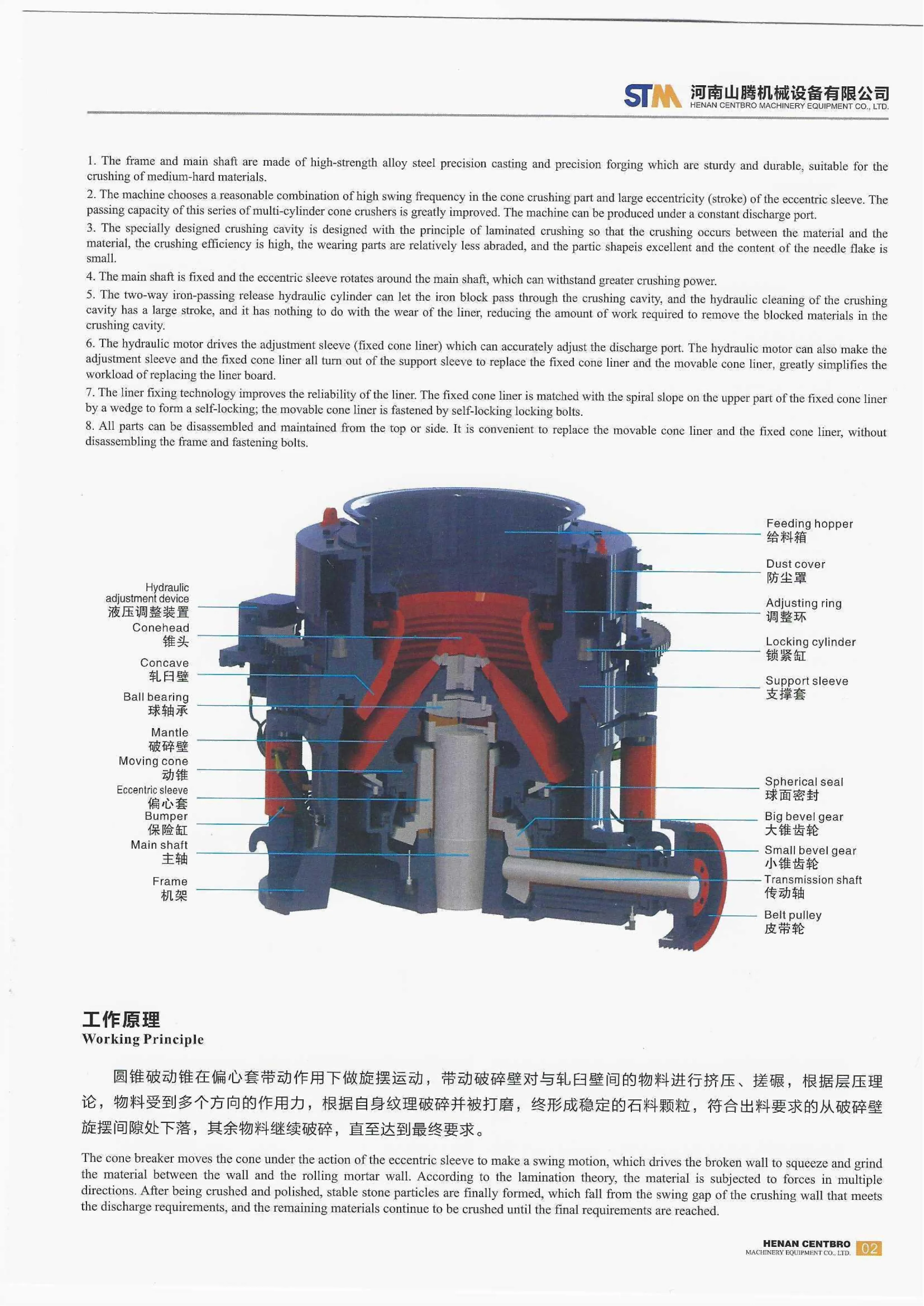 STM 河南山腾机械设备有限公司
HENAN CENTBRO MACHINERY EQUIPMENT CO., LTD.

1. The frame and main shaft are made of high-strength alloy steel precision casting and precision forging which are sturdy and durable, suitable for the crushing of medium-hard materials.

2. The machine chooses a reasonable combination of high swing frequency in the cone crushing part and large eccentricity (stroke) of the eccentric sleeve. The passing capacity of this series of multi-cylinder cone crushers is greatly improved. The machine can be produced under a constant discharge port.

3. The specially designed crushing cavity is designed with the principle of laminated crushing so that the crushing occurs between the material and the material, the crushing efficiency is high, the wearing parts are relatively less abraded, and the partic shapeis excellent and the content of the needle flake is small.

4. The main shaft is fixed and the eccentric sleeve rotates around the main shaft, which can withstand greater crushing power.

5. The two-way iron-passing release hydraulic cylinder can let the iron block pass through the crushing cavity, and the hydraulic cleaning of the crushing cavity has a large stroke, and it has nothing to do with the wear of the liner, reducing the amount of work required to remove the blocked materials in the crushing cavity.

6. The hydraulic motor drives the adjustment sleeve (fixed cone liner) which can accurately adjust the discharge port. The hydraulic motor can also make the adjustment sleeve and the fixed cone liner all turn out of the support sleeve to replace the fixed cone liner and the movable cone liner, greatly simplifies the workload of replacing the liner board.

7. The liner fixing technology improves the reliability of the liner. The fixed cone liner is matched with the spiral slope on the upper part of the fixed cone liner by a wedge to form a self-locking; the movable cone liner is fastened by self-locking locking bolts.

8. All parts can be disassembled and maintained from the top or side. It is convenient to replace the movable cone liner and the fixed cone liner, without disassembling the frame and fastening bolts.

Hydraulic adjustment device 液压调整装置
Conehead 锥头
Concave 轧臼壁
Ball bearing 球轴承
Mantle 破碎壁
Moving cone 动锥
Eccentric sleeve 偏心套
Bumper 保险缸
Main shaft 主轴
Frame 机架
Feeding hopper 给料箱
Dust cover 防尘罩
Adjusting ring 调整环
Locking cylinder 锁紧缸
Support sleeve 支撑套
Spherical seal 球面密封
Big bevel gear 大锥齿轮
Small bevel gear 小锥齿轮
Transmission shaft 传动轴
Belt pulley 皮带轮

工作原理
Working Principle

圆锥破动锥在偏心套带动作用下做旋摆运动，带动破碎壁对与轧臼壁间的物料进行挤压、搓碾，根据层压理论，物料受到多个方向的作用力，根据自身纹理破碎并被打磨，终形成稳定的石料颗粒，符合出料要求的从破碎壁旋摆间隙处下落，其余物料继续破碎，直至达到最终要求。

The cone breaker moves the cone under the action of the eccentric sleeve to make a swing motion, which drives the broken wall to squeeze and grind the material between the wall and the rolling mortar wall. According to the lamination theory, the material is subjected to forces in multiple directions. After being crushed and polished, stable stone particles are finally formed, which fall from the swing gap of the crushing wall that meets the discharge requirements, and the remaining materials continue to be crushed until the final requirements are reached.

HENAN CENTBRO MACHINERY EQUIPMENT CO., LTD. 02